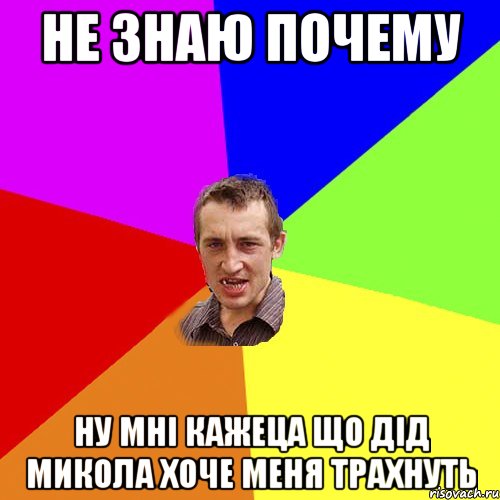 НЕ ЗНАЮ ПОЧЕМУ

НУ МНІ КАЖЕЦА ЩО ДІД МИКОЛА ХОЧЕ МЕНЯ ТРАХНУТЬ

risovach.ru